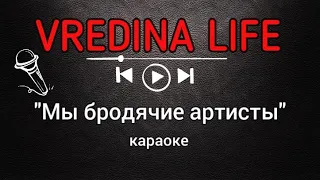 VREDINA LIFE

"Мы бродячие артисты"

караоке